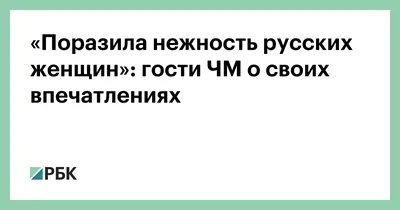 «Поразила нежность русских женщин»: гости ЧМ о своих впечатлениях

РБК